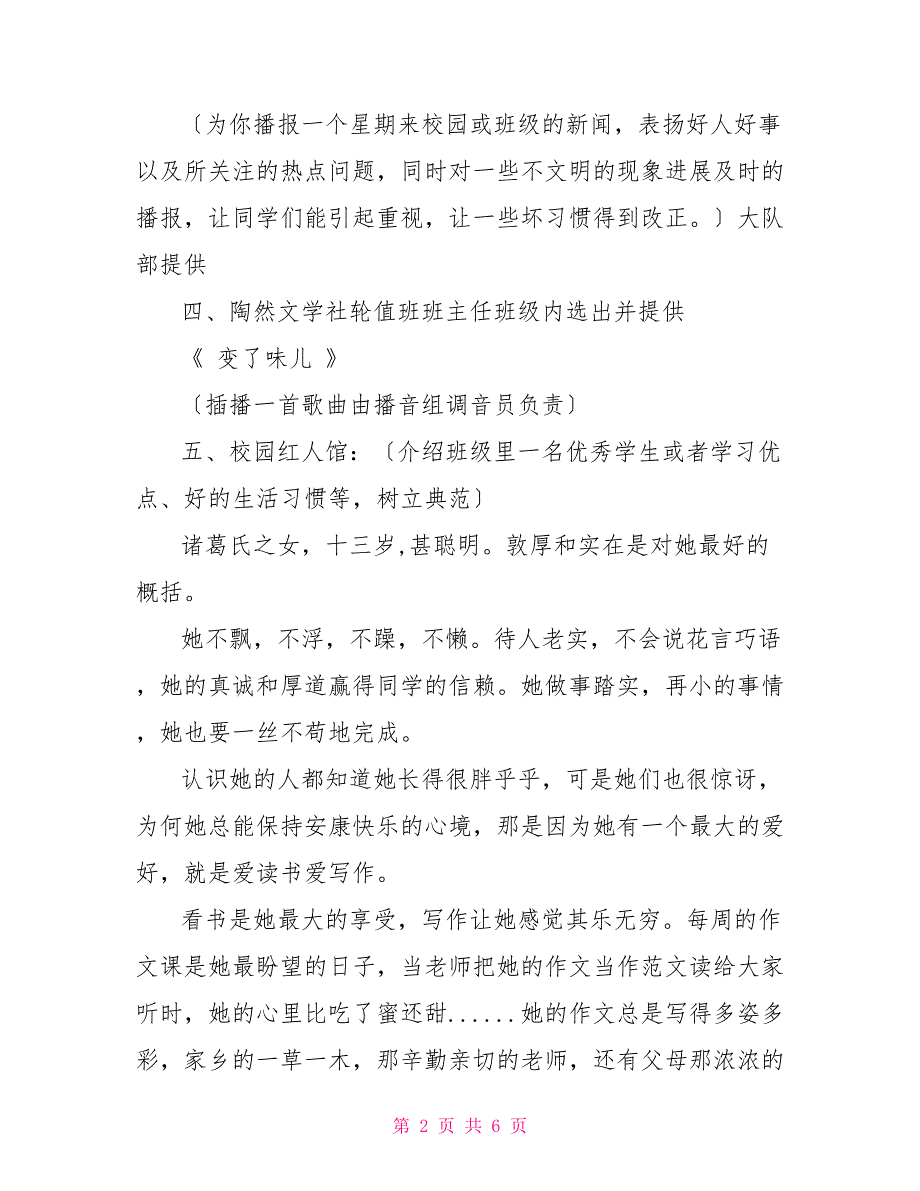 〔为你播报一个星期来校园或班级的新闻，表扬好人好事以及所关注的热点问题，同时对一些不文明的现象进展及时的播报，让同学们能引起重视，让一些坏习惯得到改正。〕大队部提供

四、陶然文学社轮值班班主任班级内选出并提供

《 变了味儿 》

〔插播一首歌曲由播音组调音员负责〕

五、校园红人馆：〔介绍班级里一名优秀学生或者学习优点、好的生活习惯等，树立典范〕

诸葛氏之女，十三岁,甚聪明。敦厚和实在是对她最好的概括。

她不飘，不浮，不躁，不懒。待人老实，不会说花言巧语，她的真诚和厚道赢得同学的信赖。她做事踏实，再小的事情，她也要一丝不苟地完成。

认识她的人都知道她长得很胖乎乎，可是她们也很惊讶，为何她总能保持安康快乐的心境，那是因为她有一个最大的爱好，就是爱读书爱写作。

看书是她最大的享受，写作让她感觉其乐无穷。每周的作文课是她最盼望的日子，当老师把她的作文当作范文读给大家听时，她的心里比吃了蜜还甜......她的作文总是写得多姿多彩，家乡的一草一木，那辛勤亲切的老师，还有父母那浓浓的

第 2 页 共 6 页